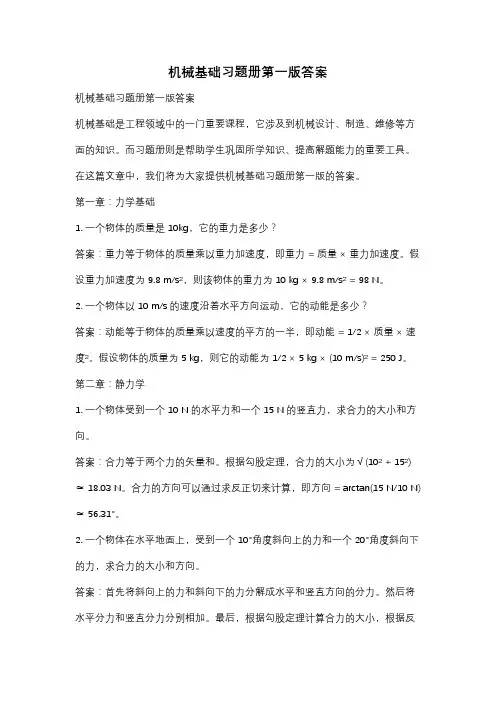 机械基础习题册第一版答案

机械基础习题册第一版答案

机械基础是工程领域中的一门重要课程，它涉及到机械设计、制造、维修等方面的知识。而习题册则是帮助学生巩固所学知识、提高解题能力的重要工具。在这篇文章中，我们将为大家提供机械基础习题册第一版的答案。

第一章：力学基础

1. 一个物体的质量是 10kg，它的重力是多少？

答案：重力等于物体的质量乘以重力加速度，即重力 = 质量 × 重力加速度。假设重力加速度为 9.8 m/s²，则该物体的重力为 10 kg × 9.8 m/s² = 98 N。

2. 一个物体以 10 m/s 的速度沿着水平方向运动，它的动能是多少？

答案：动能等于物体的质量乘以速度的平方的一半，即动能 = 1/2 × 质量 × 速度²。假设物体的质量为 5 kg，则它的动能为 1/2 × 5 kg × (10 m/s)² = 250 J。

第二章：静力学

1. 一个物体受到一个 10 N 的水平力和一个 15 N 的竖直力，求合力的大小和方向。

答案：合力等于两个力的矢量和。根据勾股定理，合力的大小为 √(10² + 15²) ≈ 18.03 N。合力的方向可以通过求反正切来计算，即方向 = arctan(15 N/10 N) ≈ 56.31°。

2. 一个物体在水平地面上，受到一个 10°角度斜向上的力和一个 20°角度斜向下的力，求合力的大小和方向。

答案：首先将斜向上的力和斜向下的力分解成水平和竖直方向的分力。然后将水平分力和竖直分力分别相加。最后，根据勾股定理计算合力的大小，根据反